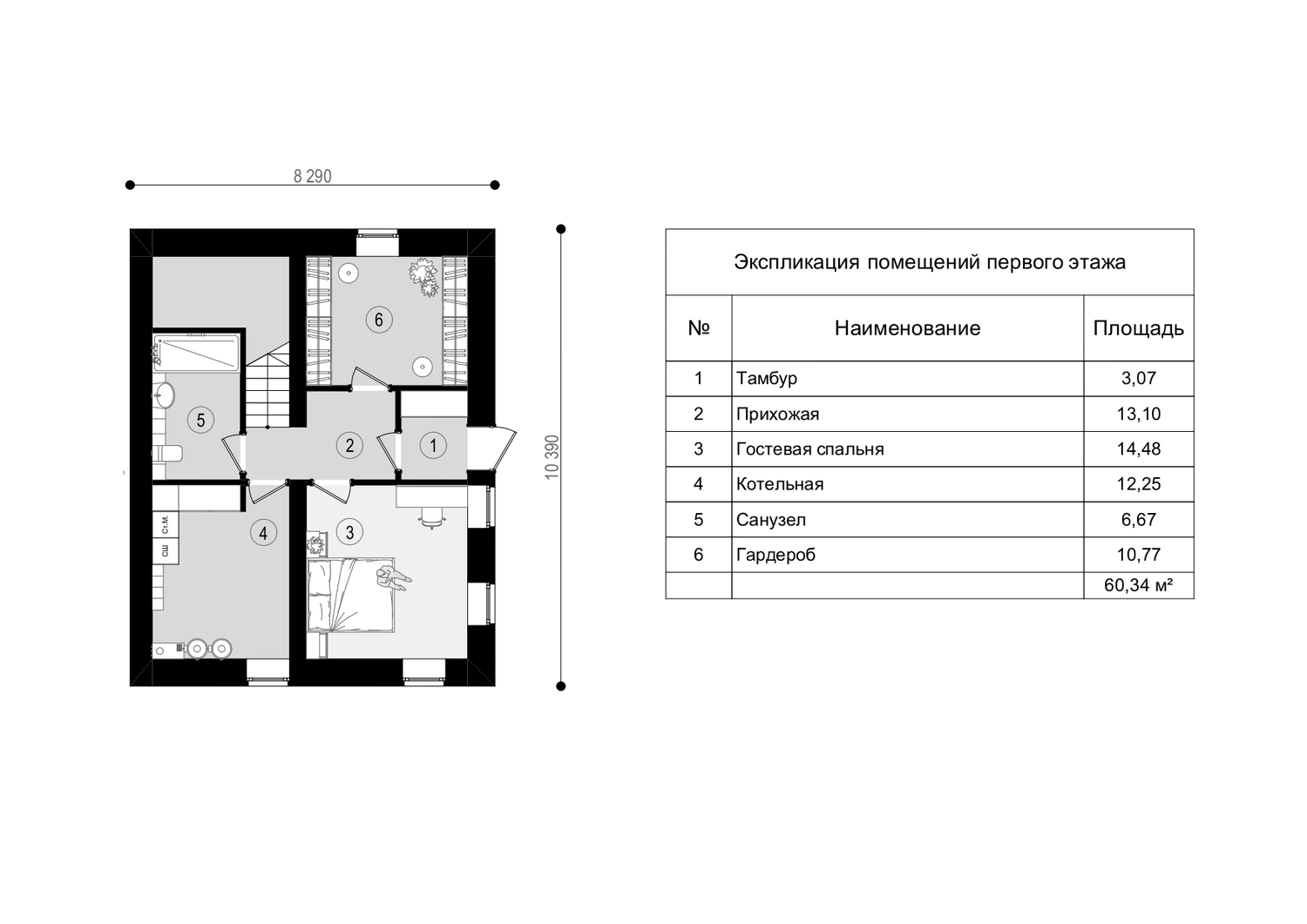 8 290

10 390

6

5

2

1

Ст.М.

СШ

4

3

Экспликация помещений первого этажа

| № | Наименование | Площадь |
|---|---|---|
| 1 | Тамбур | 3,07 |
| 2 | Прихожая | 13,10 |
| 3 | Гостевая спальня | 14,48 |
| 4 | Котельная | 12,25 |
| 5 | Санузел | 6,67 |
| 6 | Гардероб | 10,77 |
| | | 60,34 м² |